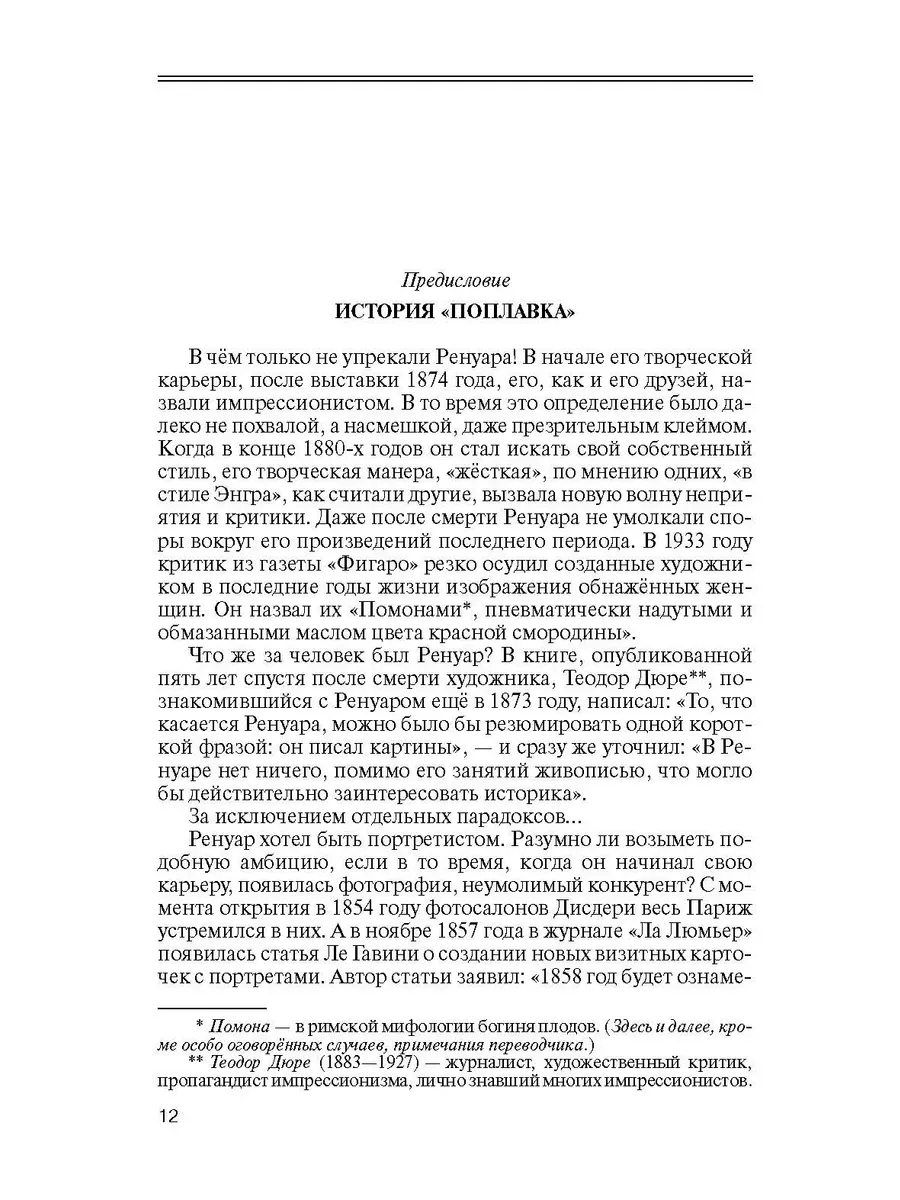 Предисловие

ИСТОРИЯ «ПОПЛАВКА»

В чём только не упрекали Ренуара! В начале его творческой карьеры, после выставки 1874 года, его, как и его друзей, назвали импрессионистом. В то время это определение было далеко не похвалой, а насмешкой, даже презрительным клеймом. Когда в конце 1880-х годов он стал искать свой собственный стиль, его творческая манера, «жёсткая», по мнению одних, «в стиле Энгра», как считали другие, вызвала новую волну неприятия и критики. Даже после смерти Ренуара не умолкали споры вокруг его произведений последнего периода. В 1933 году критик из газеты «Фигаро» резко осудил созданные художником в последние годы жизни изображения обнажённых женщин. Он назвал их «Помонами*, пневматически надутыми и обмазанными маслом цвета красной смородины».

Что же за человек был Ренуар? В книге, опубликованной пять лет спустя после смерти художника, Теодор Дюре**, познакомившийся с Ренуаром ещё в 1873 году, написал: «То, что касается Ренуара, можно было бы резюмировать одной короткой фразой: он писал картины», — и сразу же уточнил: «В Ренуаре нет ничего, помимо его занятий живописью, что могло бы действительно заинтересовать историка».

За исключением отдельных парадоксов...

Ренуар хотел быть портретистом. Разумно ли возыметь подобную амбицию, если в то время, когда он начинал свою карьеру, появилась фотография, неумолимый конкурент? С момента открытия в 1854 году фотосалонов Дисдери весь Париж устремился в них. А в ноябре 1857 года в журнале «Ла Люмьер» появилась статья Ле Гавини о создании новых визитных карточек с портретами. Автор статьи заявил: «1858 год будет ознаме-

* Помона — в римской мифологии богиня плодов. (Здесь и далее, кроме особо оговорённых случаев, примечания переводчика.)

** Теодор Дюре (1883—1927) — журналист, художественный критик, пропагандист импрессионизма, лично знавший многих импрессионистов.

12